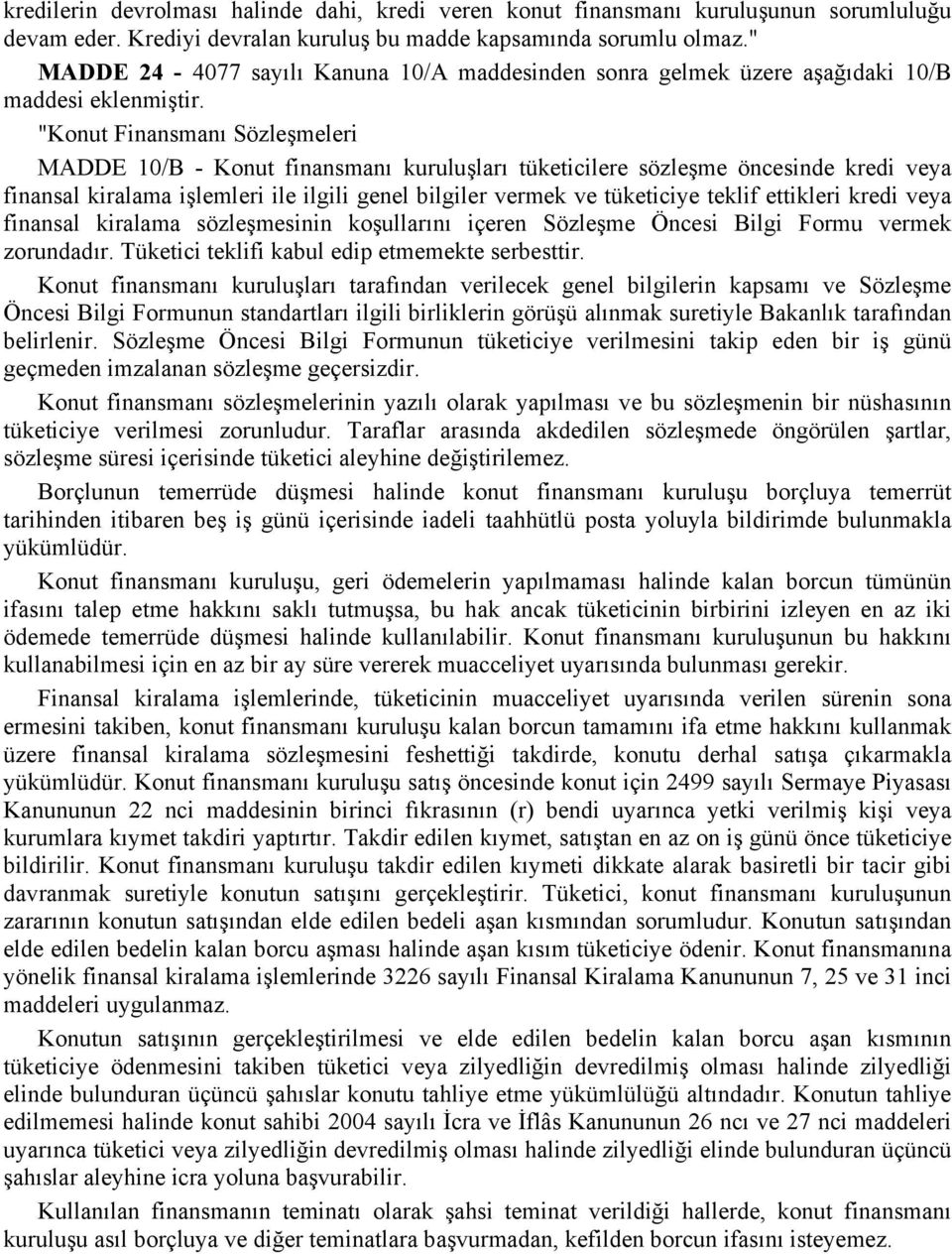 kredilerin devrolması halinde dahi, kredi veren konut finansmanı kuruluşunun sorumluluğu devam eder. Krediyi devralan kuruluş bu madde kapsamında sorumlu olmaz."

MADDE 24 - 4077 sayılı Kanuna 10/A maddesinden sonra gelmek üzere aşağıdaki 10/B maddesi eklenmiştir.

"Konut Finansmanı Sözleşmeleri

MADDE 10/B - Konut finansmanı kuruluşları tüketicilere sözleşme öncesinde kredi veya finansal kiralama işlemleri ile ilgili genel bilgiler vermek ve tüketiciye teklif ettikleri kredi veya finansal kiralama sözleşmesinin koşullarını içeren Sözleşme Öncesi Bilgi Formu vermek zorundadır. Tüketici teklifi kabul edip etmemekte serbesttir.

Konut finansmanı kuruluşları tarafından verilecek genel bilgilerin kapsamı ve Sözleşme Öncesi Bilgi Formunun standartları ilgili birliklerin görüşü alınmak suretiyle Bakanlık tarafından belirlenir. Sözleşme Öncesi Bilgi Formunun tüketiciye verilmesini takip eden bir iş günü geçmeden imzalanan sözleşme geçersizdir.

Konut finansmanı sözleşmelerinin yazılı olarak yapılması ve bu sözleşmenin bir nüshasının tüketiciye verilmesi zorunludur. Taraflar arasında akdedilen sözleşmede öngörülen şartlar, sözleşme süresi içerisinde tüketici aleyhine değiştirilemez.

Borçlunun temerrüde düşmesi halinde konut finansmanı kuruluşu borçluya temerrüt tarihinden itibaren beş iş günü içerisinde iadeli taahhütlü posta yoluyla bildirimde bulunmakla yükümlüdür.

Konut finansmanı kuruluşu, geri ödemelerin yapılmaması halinde kalan borcun tümünün ifasını talep etme hakkını saklı tutmuşsa, bu hak ancak tüketicinin birbirini izleyen en az iki ödemede temerrüde düşmesi halinde kullanılabilir. Konut finansmanı kuruluşunun bu hakkını kullanabilmesi için en az bir ay süre vererek muacceliyet uyarısında bulunması gerekir.

Finansal kiralama işlemlerinde, tüketicinin muacceliyet uyarısında verilen sürenin sona ermesini takiben, konut finansmanı kuruluşu kalan borcun tamamını ifa etme hakkını kullanmak üzere finansal kiralama sözleşmesini feshettiği takdirde, konutu derhal satışa çıkarmakla yükümlüdür. Konut finansmanı kuruluşu satış öncesinde konut için 2499 sayılı Sermaye Piyasası Kanununun 22 nci maddesinin birinci fıkrasının (r) bendi uyarınca yetki verilmiş kişi veya kurumlara kıymet takdiri yaptırtır. Takdir edilen kıymet, satıştan en az on iş günü önce tüketiciye bildirilir. Konut finansmanı kuruluşu takdir edilen kıymeti dikkate alarak basiretli bir tacir gibi davranmak suretiyle konutun satışını gerçekleştirir. Tüketici, konut finansmanı kuruluşunun zararının konutun satışından elde edilen bedeli aşan kısmından sorumludur. Konutun satışından elde edilen bedelin kalan borcu aşması halinde aşan kısım tüketiciye ödenir. Konut finansmanına yönelik finansal kiralama işlemlerinde 3226 sayılı Finansal Kiralama Kanununun 7, 25 ve 31 inci maddeleri uygulanmaz.

Konutun satışının gerçekleştirilmesi ve elde edilen bedelin kalan borcu aşan kısmının tüketiciye ödenmesini takiben tüketici veya zilyedliğin devredilmiş olması halinde zilyedliği elinde bulunduran üçüncü şahıslar konutu tahliye etme yükümlülüğü altındadır. Konutun tahliye edilmemesi halinde konut sahibi 2004 sayılı İcra ve İflâs Kanununun 26 ncı ve 27 nci maddeleri uyarınca tüketici veya zilyedliğin devredilmiş olması halinde zilyedliği elinde bulunduran üçüncü şahıslar aleyhine icra yoluna başvurabilir.

Kullanılan finansmanın teminatı olarak şahsi teminat verildiği hallerde, konut finansmanı kuruluşu asıl borçluya ve diğer teminatlara başvurmadan, kefilden borcun ifasını isteyemez.